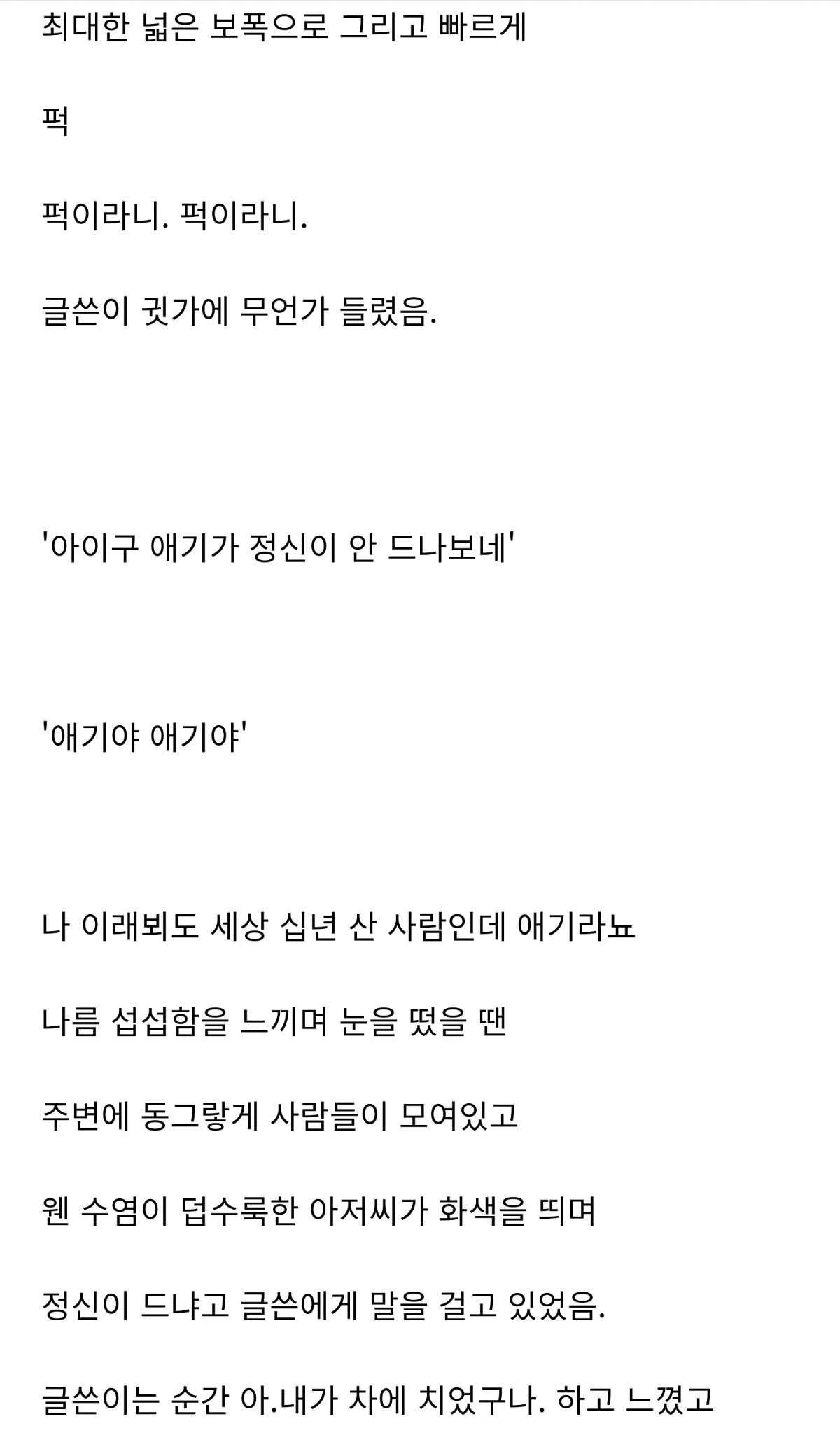 최대한 넓은 보폭으로 그리고 빠르게

퍽

퍽이라니. 퍽이라니.

글쓴이 귓가에 무언가 들렸음.

'아이구 애기가 정신이 안 드나보네'

'애기야 애기야'

나 이래뵈도 세상 십년 산 사람인데 애기라뇨

나름 섭섭함을 느끼며 눈을 떴을 땐

주변에 동그랗게 사람들이 모여있고

웬 수염이 덥수룩한 아저씨가 화색을 띄며

정신이 드냐고 글쓴에게 말을 걸고 있었음.

글쓴이는 순간 아.내가 차에 치었구나. 하고 느꼈고